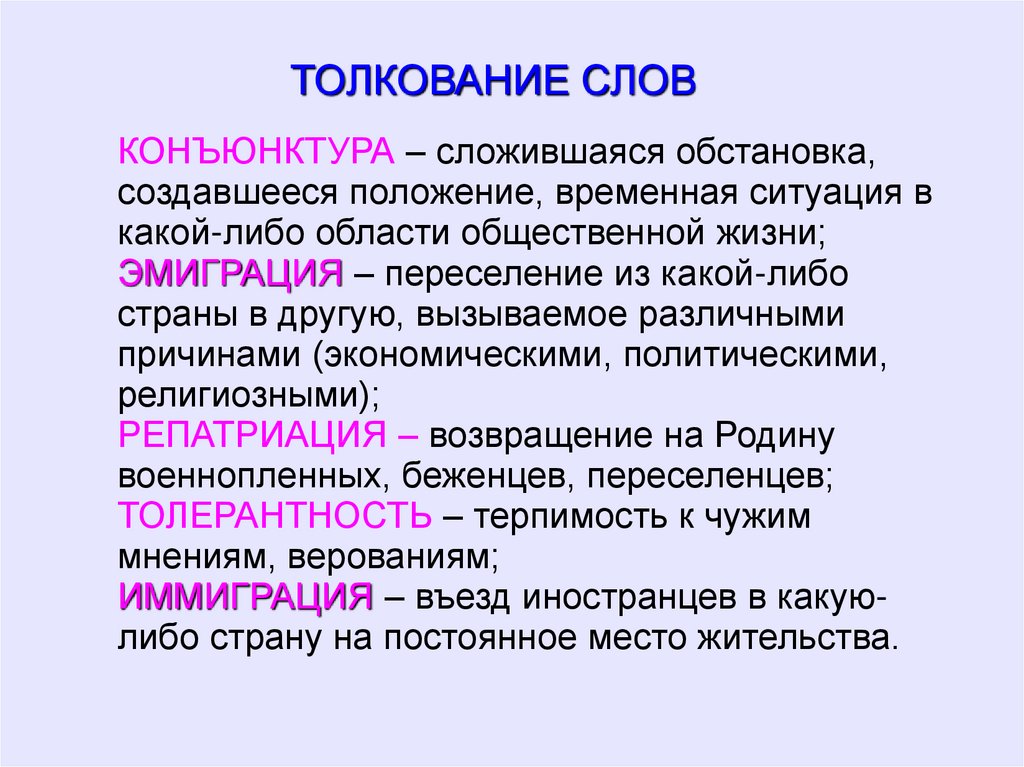 ТОЛКОВАНИЕ СЛОВ

КОНЪЮНКТУРА – сложившаяся обстановка, создавшееся положение, временная ситуация в какой-либо области общественной жизни;
ЭМИГРАЦИЯ – переселение из какой-либо страны в другую, вызываемое различными причинами (экономическими, политическими, религиозными);
РЕПАТРИАЦИЯ – возвращение на Родину военнопленных, беженцев, переселенцев;
ТОЛЕРАНТНОСТЬ – терпимость к чужим мнениям, верованиям;
ИММИГРАЦИЯ – въезд иностранцев в какую-либо страну на постоянное место жительства.